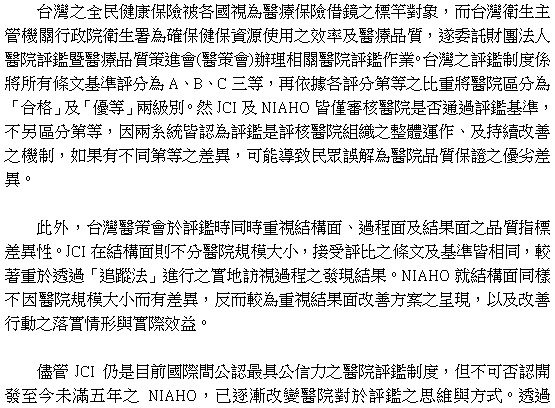 台灣之全民健康保險被各國視為醫療保險借鏡之標竿對象，而台灣衛生主管機關行政院衛生署為確保健保資源使用之效率及醫療品質，遂委託財團法人醫院評鑑暨醫療品質策進會(醫策會)辦理相關醫院評鑑作業。台灣之評鑑制度係將所有條文基準評分為 A、B、C 三等，再依據各評分第等之比重將醫院區分為「合格」及「優等」兩級別。然 JCI 及 NIAHO 皆僅審核醫院是否通過評鑑基準，不另區分第等，因兩系統皆認為評鑑是評核醫院組織之整體運作、及持續改善之機制，如果有不同第等之差異，可能導致民眾誤解為醫院品質保證之優劣差異。

此外，台灣醫策會於評鑑時同時重視結構面、過程面及結果面之品質指標差異性。JCI 在結構面則不分醫院規模大小，接受評比之條文及基準皆相同，較著重於透過「追蹤法」進行之實地訪視過程之發現結果。NIAHO 就結構面同樣不因醫院規模大小而有差異，反而較為重視結果面改善方案之呈現，以及改善行動之落實情形與實際效益。

儘管 JCI 仍是目前國際間公認最具公信力之醫院評鑑制度，但不可否認開發至今未滿五年之 NIAHO，已逐漸改變醫院對於評鑑之思維與方式。透過